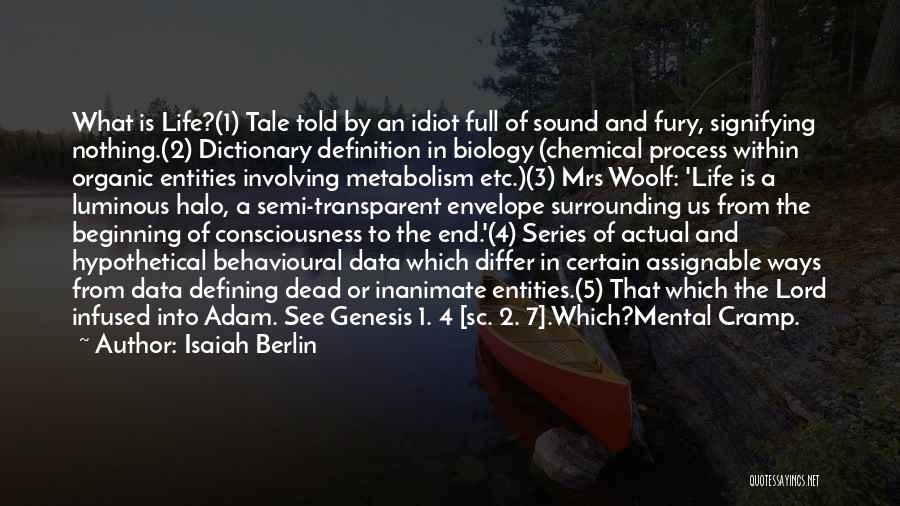 What is Life?(1) Tale told by an idiot full of sound and fury, signifying nothing.(2) Dictionary definition in biology (chemical process within organic entities involving metabolism etc.)(3) Mrs Woolf: 'Life is a luminous halo, a semi-transparent envelope surrounding us from the beginning of consciousness to the end.'(4) Series of actual and hypothetical behavioural data which differ in certain assignable ways from data defining dead or inanimate entities.(5) That which the Lord infused into Adam. See Genesis 1. 4 [sc. 2. 7].Which?Mental Cramp.

~ Author: Isaiah Berlin

QUOTESSAYINGS.NET